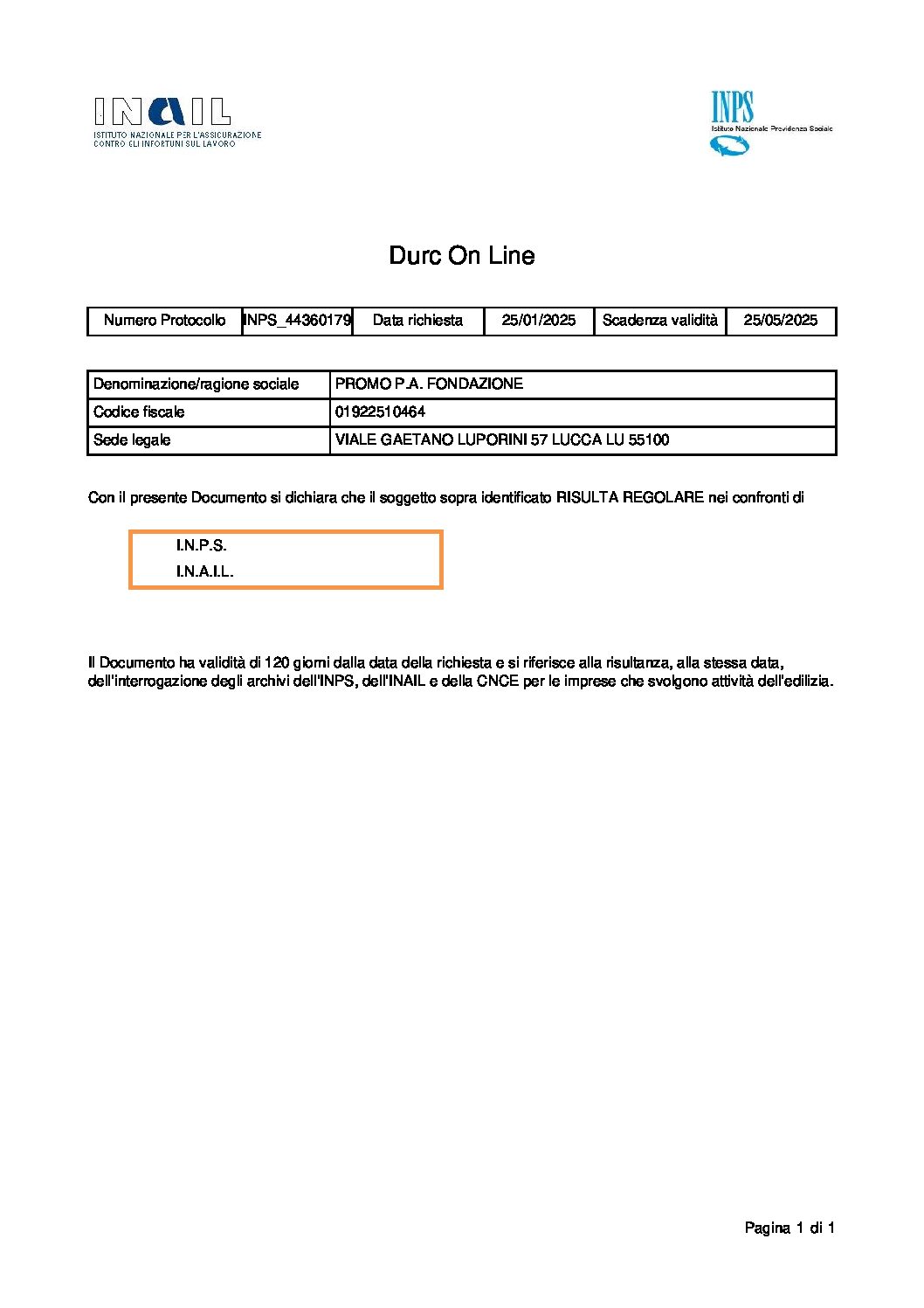 INAIL
ISTITUTO NAZIONALE PER L'ASSICURAZIONE CONTRO GLI INFORTUNI SUL LAVORO

INPS
Istituto Nazionale Previdenza Sociale

Durc On Line

| Numero Protocollo | INPS_44360179 | Data richiesta | 25/01/2025 | Scadenza validità | 25/05/2025 |
|---|---|---|---|---|---|

| Denominazione/ragione sociale | PROMO P.A. FONDAZIONE |
|---|---|
| Codice fiscale | 01922510464 |
| Sede legale | VIALE GAETANO LUPORINI 57 LUCCA LU 55100 |

Con il presente Documento si dichiara che il soggetto sopra identificato RISULTA REGOLARE nei confronti di

I.N.P.S.
I.N.A.I.L.

Il Documento ha validità di 120 giorni dalla data della richiesta e si riferisce alla risultanza, alla stessa data, dell'interrogazione degli archivi dell'INPS, dell'INAIL e della CNCE per le imprese che svolgono attività dell'edilizia.

Pagina 1 di 1